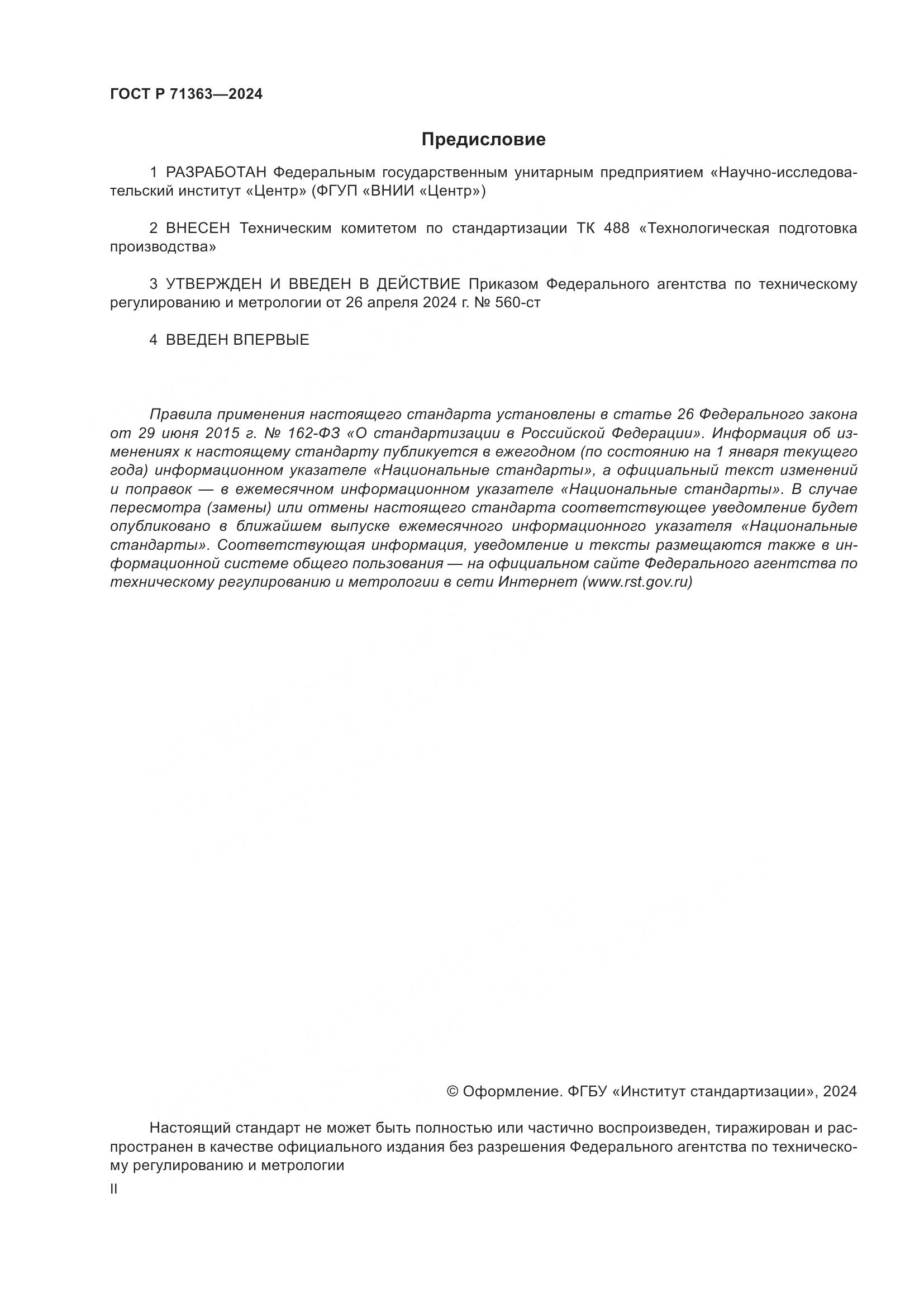 ГОСТ Р 71363—2024

Предисловие

1 РАЗРАБОТАН Федеральным государственным унитарным предприятием «Научно-исследовательский институт «Центр» (ФГУП «ВНИИ «Центр»)

2 ВНЕСЕН Техническим комитетом по стандартизации ТК 488 «Технологическая подготовка производства»

3 УТВЕРЖДЕН И ВВЕДЕН В ДЕЙСТВИЕ Приказом Федерального агентства по техническому регулированию и метрологии от 26 апреля 2024 г. № 560-ст

4 ВВЕДЕН ВПЕРВЫЕ

Правила применения настоящего стандарта установлены в статье 26 Федерального закона от 29 июня 2015 г. № 162-ФЗ «О стандартизации в Российской Федерации». Информация об изменениях к настоящему стандарту публикуется в ежегодном (по состоянию на 1 января текущего года) информационном указателе «Национальные стандарты», а официальный текст изменений и поправок — в ежемесячном информационном указателе «Национальные стандарты». В случае пересмотра (замены) или отмены настоящего стандарта соответствующее уведомление будет опубликовано в ближайшем выпуске ежемесячного информационного указателя «Национальные стандарты». Соответствующая информация, уведомление и тексты размещаются также в информационной системе общего пользования — на официальном сайте Федерального агентства по техническому регулированию и метрологии в сети Интернет (www.rst.gov.ru)

© Оформление. ФГБУ «Институт стандартизации», 2024

Настоящий стандарт не может быть полностью или частично воспроизведен, тиражирован и распространен в качестве официального издания без разрешения Федерального агентства по техническому регулированию и метрологии

II